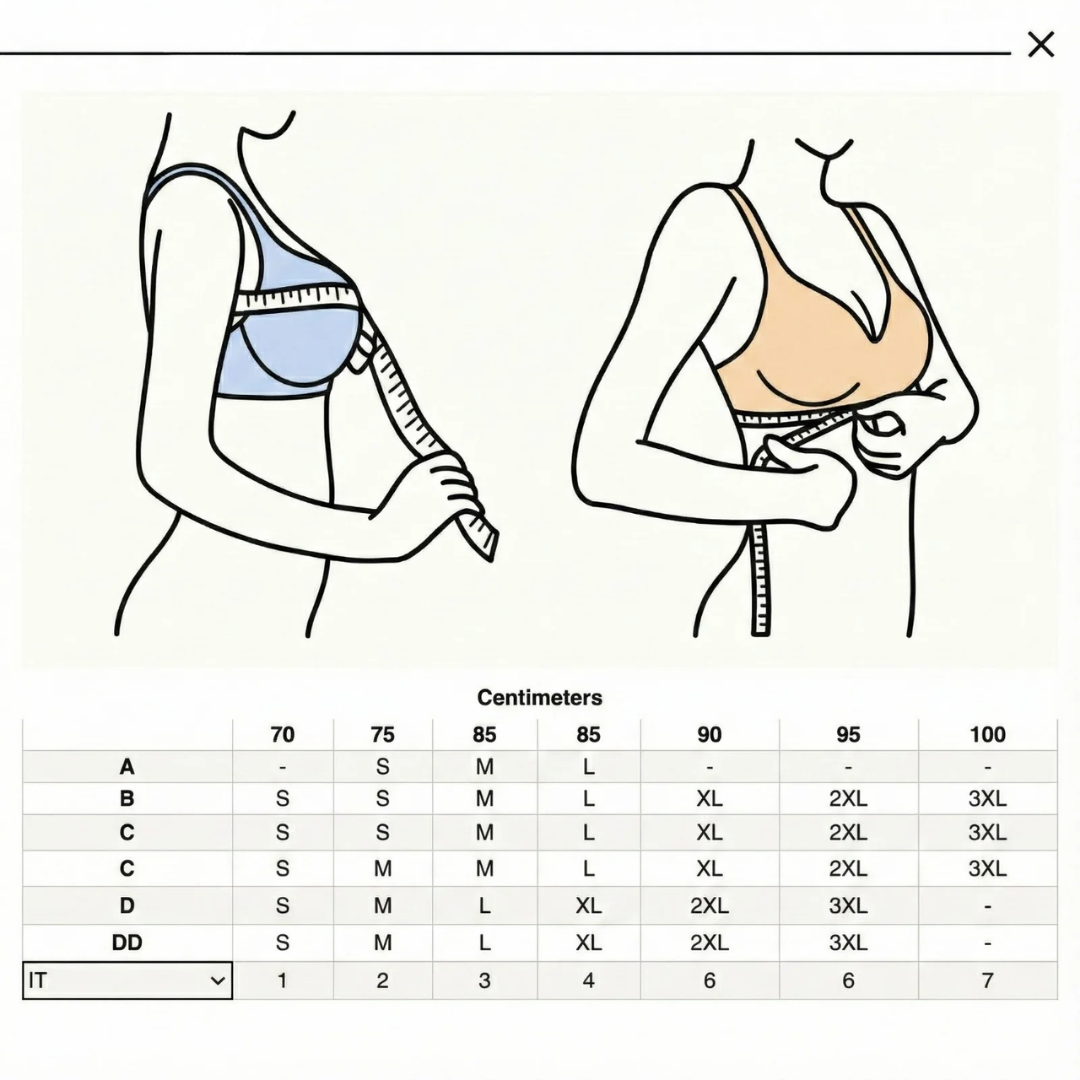 ×

Centimeters

| | 70 | 75 | 85 | 85 | 90 | 95 | 100 |
|---|---|---|---|---|---|---|---|
| A | - | S | M | L | - | - | - |
| B | S | S | M | L | XL | 2XL | 3XL |
| C | S | S | M | L | XL | 2XL | 3XL |
| C | S | M | M | L | XL | 2XL | 3XL |
| D | S | M | L | XL | 2XL | 3XL | - |
| DD | S | M | L | XL | 2XL | 3XL | - |
| IT | 1 | 2 | 3 | 4 | 6 | 6 | 7 |